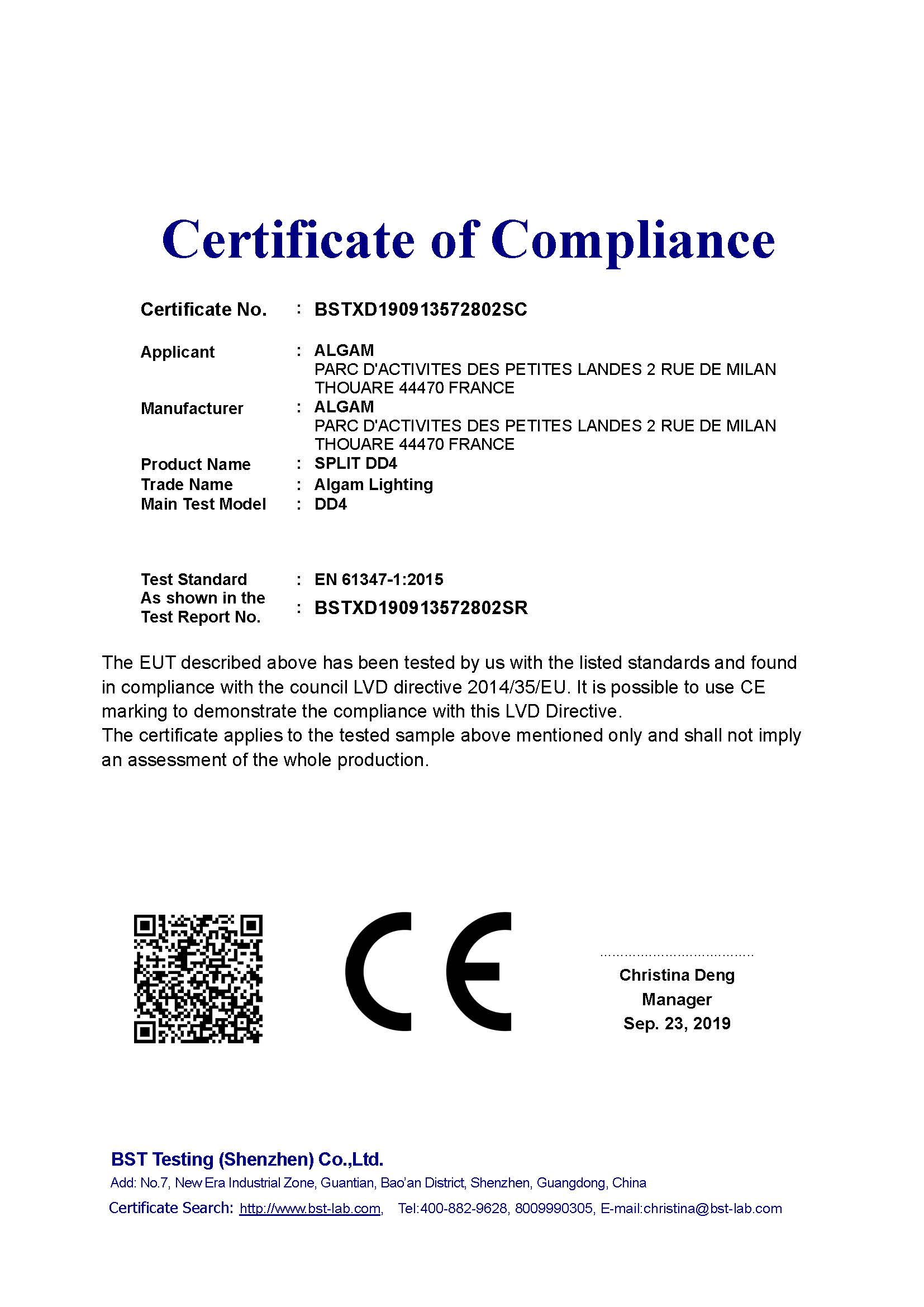 Certificate of Compliance

Certificate No. : BSTXD190913572802SC

Applicant : ALGAM
PARC D'ACTIVITES DES PETITES LANDES 2 RUE DE MILAN THOUARE 44470 FRANCE

Manufacturer : ALGAM
PARC D'ACTIVITES DES PETITES LANDES 2 RUE DE MILAN THOUARE 44470 FRANCE

Product Name : SPLIT DD4
Trade Name : Algam Lighting
Main Test Model : DD4

Test Standard : EN 61347-1:2015
As shown in the Test Report No. : BSTXD190913572802SR

The EUT described above has been tested by us with the listed standards and found in compliance with the council LVD directive 2014/35/EU. It is possible to use CE marking to demonstrate the compliance with this LVD Directive.
The certificate applies to the tested sample above mentioned only and shall not imply an assessment of the whole production.

CE

Christina Deng
Manager
Sep. 23, 2019

BST Testing (Shenzhen) Co.,Ltd.
Add: No.7, New Era Industrial Zone, Guantian, Bao'an District, Shenzhen, Guangdong, China
Certificate Search: http://www.bst-lab.com, Tel:400-882-9628, 8009990305, E-mail:christina@bst-lab.com